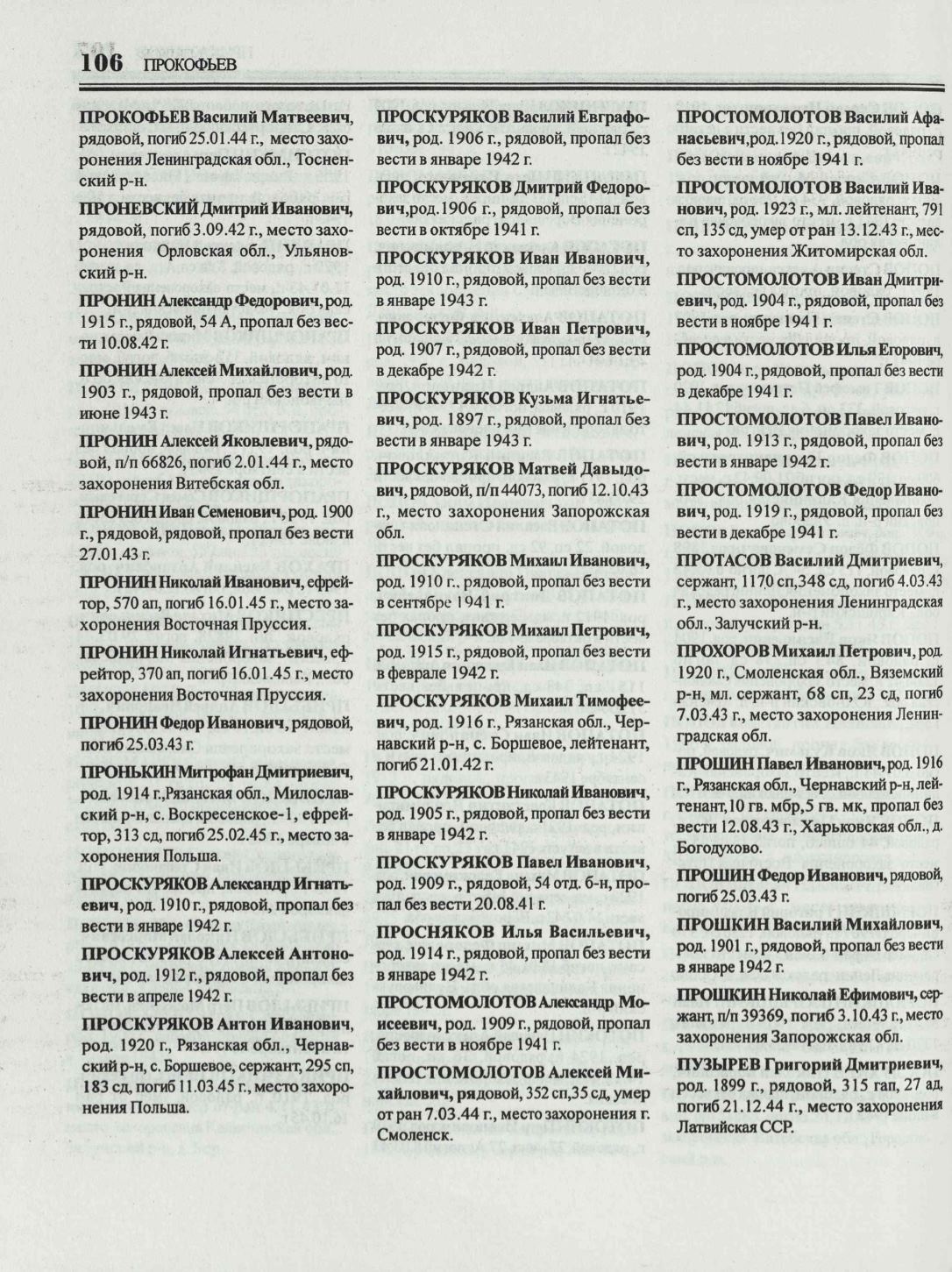 106 ПРОКОФЬЕВ

ПРОКОФЬЕВ Василий Матвеевич, рядовой, погиб 25.01.44 г., место захоронения Ленинградская обл., Тосненский р-н.

ПРОНЕВСКИЙ Дмитрий Иванович, рядовой, погиб 3.09.42 г., место захоронения Орловская обл., Ульяновский р-н.

ПРОНИН Александр Федорович, род. 1915 г., рядовой, 54 А, пропал без вести 10.08.42 г.

ПРОНИН Алексей Михайлович, род. 1903 г., рядовой, пропал без вести в июне 1943 г.

ПРОНИН Алексей Яковлевич, рядовой, п/п 66826, погиб 2.01.44 г., место захоронения Витебская обл.

ПРОНИН Иван Семенович, род. 1900 г., рядовой, рядовой, пропал без вести 27.01.43 г.

ПРОНИН Николай Иванович, ефрейтор, 570 ап, погиб 16.01.45 г., место захоронения Восточная Пруссия.

ПРОНИН Николай Игнатьевич, ефрейтор, 370 ап, погиб 16.01.45 г., место захоронения Восточная Пруссия.

ПРОНИН Федор Иванович, рядовой, погиб 25.03.43 г.

ПРОНЬКИН Митрофан Дмитриевич, род. 1914 г.,Рязанская обл., Милославский р-н, с. Воскресенское-1, ефрейтор, 313 сд, погиб 25.02.45 г., место захоронения Польша.

ПРОСКУРЯКОВ Александр Игнатьевич, род. 1910 г., рядовой, пропал без вести в январе 1942 г.

ПРОСКУРЯКОВ Алексей Антонович, род. 1912 г., рядовой, пропал без вести в апреле 1942 г.

ПРОСКУРЯКОВ Антон Иванович, род. 1920 г., Рязанская обл., Чернавский р-н, с. Боршевое, сержант, 295 сп, 183 сд, погиб 11.03.45 г., место захоронения Польша.

ПРОСКУРЯКОВ Василий Евграфович, род. 1906 г., рядовой, пропал без вести в январе 1942 г.

ПРОСКУРЯКОВ Дмитрий Федорович,род.1906 г., рядовой, пропал без вести в октябре 1941 г.

ПРОСКУРЯКОВ Иван Иванович, род. 1910 г., рядовой, пропал без вести в январе 1943 г.

ПРОСКУРЯКОВ Иван Петрович, род. 1907 г., рядовой, пропал без вести в декабре 1942 г.

ПРОСКУРЯКОВ Кузьма Игнатьевич, род. 1897 г., рядовой, пропал без вести в январе 1943 г.

ПРОСКУРЯКОВ Матвей Давыдович, рядовой, п/п 44073, погиб 12.10.43 г., место захоронения Запорожская обл.

ПРОСКУРЯКОВ Михаил Иванович, род. 1910 г., рядовой, пропал без вести в сентябре 1941 г.

ПРОСКУРЯКОВ Михаил Петрович, род. 1915 г., рядовой, пропал без вести в феврале 1942 г.

ПРОСКУРЯКОВ Михаил Тимофеевич, род. 1916 г., Рязанская обл., Чернавский р-н, с. Боршевое, лейтенант, погиб 21.01.42 г.

ПРОСКУРЯКОВ Николай Иванович, род. 1905 г., рядовой, пропал без вести в январе 1942 г.

ПРОСКУРЯКОВ Павел Иванович, род. 1909 г., рядовой, 54 отд. б-н, пропал без вести 20.08.41 г.

ПРОСНЯКОВ Илья Васильевич, род. 1914 г., рядовой, пропал без вести в январе 1942 г.

ПРОСТОМОЛОТОВ Александр Моисеевич, род. 1909 г., рядовой, пропал без вести в ноябре 1941 г.

ПРОСТОМОЛОТОВ Алексей Михайлович, рядовой, 352 сп,35 сд, умер от ран 7.03.44 г., место захоронения г. Смоленск.

ПРОСТОМОЛОТОВ Василий Афанасьевич,род.1920 г., рядовой, пропал без вести в ноябре 1941 г.

ПРОСТОМОЛОТОВ Василий Иванович, род. 1923 г., мл. лейтенант, 791 сп, 135 сд, умер от ран 13.12.43 г., место захоронения Житомирская обл.

ПРОСТОМОЛОТОВ Иван Дмитриевич, род. 1904 г., рядовой, пропал без вести в ноябре 1941 г.

ПРОСТОМОЛОТОВ Илья Егорович, род. 1904 г., рядовой, пропал без вести в декабре 1941 г.

ПРОСТОМОЛОТОВ Павел Иванович, род. 1913 г., рядовой, пропал без вести в январе 1942 г.

ПРОСТОМОЛОТОВ Федор Иванович, род. 1919 г., рядовой, пропал без вести в декабре 1941 г.

ПРОТАСОВ Василий Дмитриевич, сержант, 1170 сп,348 сд, погиб 4.03.43 г., место захоронения Ленинградская обл., Залучский р-н.

ПРОХОРОВ Михаил Петрович, род. 1920 г., Смоленская обл., Вяземский р-н, мл. сержант, 68 сп, 23 сд, погиб 7.03.43 г., место захоронения Ленинградская обл.

ПРОШИН Павел Иванович, род. 1916 г., Рязанская обл., Чернавский р-н, лейтенант,10 гв. мбр,5 гв. мк, пропал без вести 12.08.43 г., Харьковская обл., д. Богодухово.

ПРОШИН Федор Иванович, рядовой, погиб 25.03.43 г.

ПРОШКИН Василий Михайлович, род. 1901 г., рядовой, пропал без вести в январе 1942 г.

ПРОШКИН Николай Ефимович, сержант, п/п 39369, погиб 3.10.43 г., место захоронения Запорожская обл.

ПУЗЫРЕВ Григорий Дмитриевич, род. 1899 г., рядовой, 315 гап, 27 ад, погиб 21.12.44 г., место захоронения Латвийская ССР.